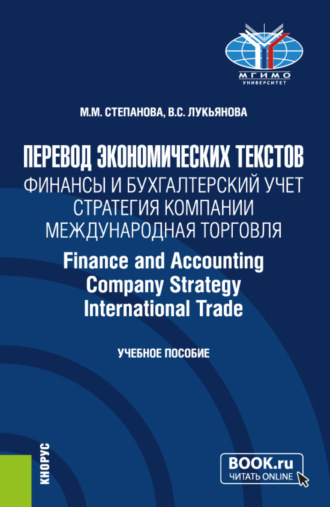 МГИМО
УНИВЕРСИТЕТ

М.М. СТЕПАНОВА, В.С. ЛУКЬЯНОВА

ПЕРЕВОД ЭКОНОМИЧЕСКИХ ТЕКСТОВ
ФИНАНСЫ И БУХГАЛТЕРСКИЙ УЧЕТ
СТРАТЕГИЯ КОМПАНИИ
МЕЖДУНАРОДНАЯ ТОРГОВЛЯ
Finance and Accounting
Company Strategy
International Trade

УЧЕБНОЕ ПОСОБИЕ

КНОРУС

BOOK.ru
ЧИТАТЬ ONLINE